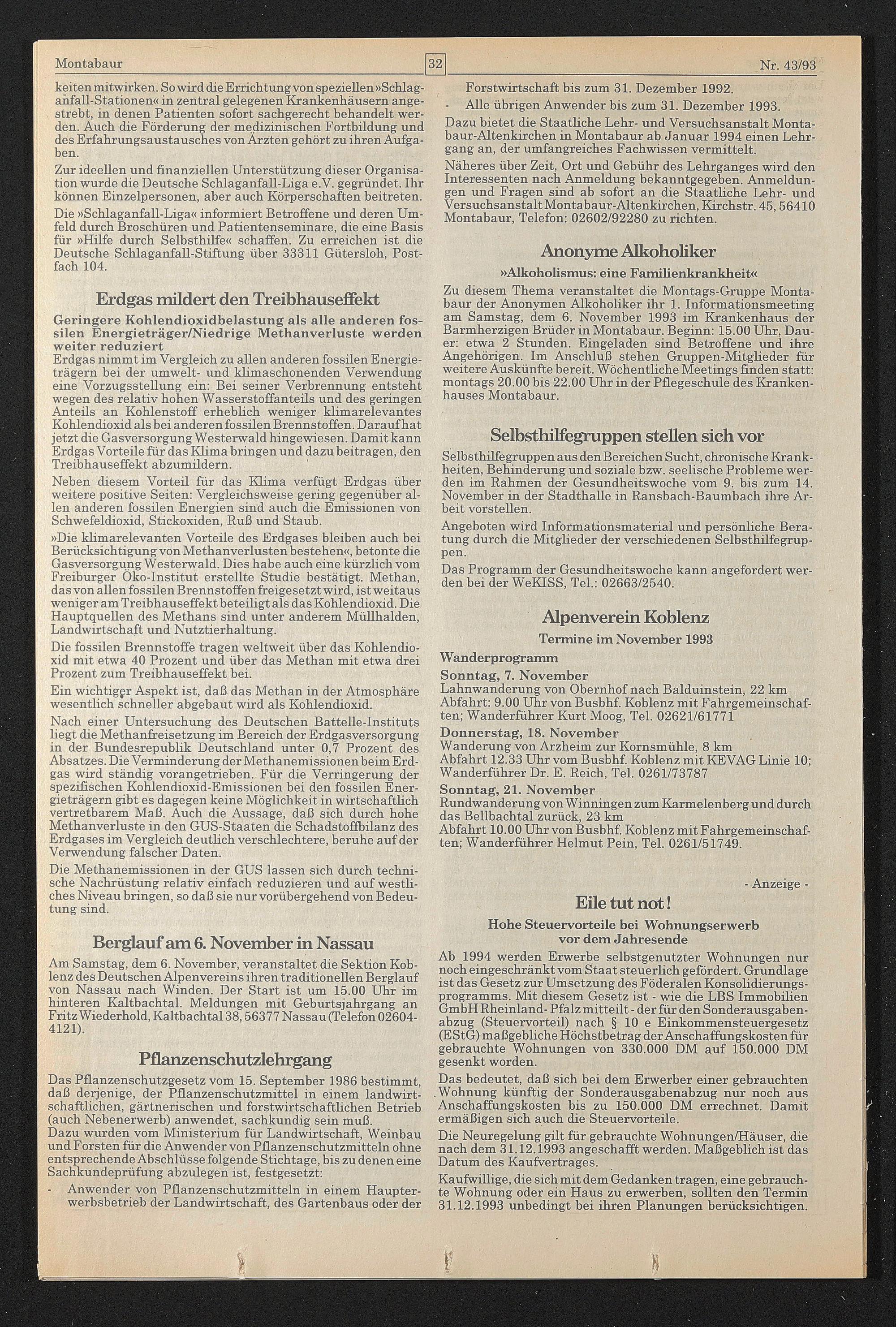 Montabaur 32 Nr. 43/93

keiten mitwirken. So wird die Errichtung von speziellen »Schlaganfall-Stationen« in zentral gelegenen Krankenhäusern angestrebt, in denen Patienten sofort sachgerecht behandelt werden. Auch die Förderung der medizinischen Fortbildung und des Erfahrungsaustausches von Ärzten gehört zu ihren Aufgaben.

Zur ideellen und finanziellen Unterstützung dieser Organisation wurde die Deutsche Schlaganfall-Liga e.V. gegründet. Ihr können Einzelpersonen, aber auch Körperschaften beitreten.

Die »Schlaganfall-Liga« informiert Betroffene und deren Umfeld durch Broschüren und Patientenseminare, die eine Basis für »Hilfe durch Selbsthilfe« schaffen. Zu erreichen ist die Deutsche Schlaganfall-Stiftung über 33311 Gütersloh, Postfach 104.

Erdgas mildert den Treibhauseffekt

Geringere Kohlendioxidbelastung als alle anderen fossilen Energieträger/Niedrige Methanverluste werden weiter reduziert

Erdgas nimmt im Vergleich zu allen anderen fossilen Energieträgern bei der umwelt- und klimaschonenden Verwendung eine Vorzugsstellung ein: Bei seiner Verbrennung entsteht wegen des relativ hohen Wasserstoffanteils und des geringen Anteils an Kohlenstoff erheblich weniger klimarelevantes Kohlendioxid als bei anderen fossilen Brennstoffen. Darauf hat jetzt die Gasversorgung Westerwald hingewiesen. Damit kann Erdgas Vorteile für das Klima bringen und dazu beitragen, den Treibhauseffekt abzumildern.

Neben diesem Vorteil für das Klima verfügt Erdgas über weitere positive Seiten: Vergleichsweise gering gegenüber allen anderen fossilen Energien sind auch die Emissionen von Schwefeldioxid, Stickoxiden, Ruß und Staub.

»Die klimarelevanten Vorteile des Erdgases bleiben auch bei Berücksichtigung von Methanverlusten bestehen«, betonte die Gasversorgung Westerwald. Dies habe auch eine kürzlich vom Freiburger Öko-Institut erstellte Studie bestätigt. Methan, das von allen fossilen Brennstoffen freigesetzt wird, ist weitaus weniger am Treibhauseffekt beteiligt als das Kohlendioxid. Die Hauptquellen des Methans sind unter anderem Müllhalden, Landwirtschaft und Nutztierhaltung.

Die fossilen Brennstoffe tragen weltweit über das Kohlendioxid mit etwa 40 Prozent und über das Methan mit etwa drei Prozent zum Treibhauseffekt bei.

Ein wichtiger Aspekt ist, daß das Methan in der Atmosphäre wesentlich schneller abgebaut wird als Kohlendioxid.

Nach einer Untersuchung des Deutschen Battelle-Instituts liegt die Methanfreisetzung im Bereich der Erdgasversorgung in der Bundesrepublik Deutschland unter 0,7 Prozent des Absatzes. Die Verminderung der Methanemissionen beim Erdgas wird ständig vorangetrieben. Für die Verringerung der spezifischen Kohlendioxid-Emissionen bei den fossilen Energieträgern gibt es dagegen keine Möglichkeit in wirtschaftlich vertretbarem Maß. Auch die Aussage, daß sich durch hohe Methanverluste in den GUS-Staaten die Schadstoffbilanz des Erdgases im Vergleich deutlich verschlechtere, beruhe auf der Verwendung falscher Daten.

Die Methanemissionen in der GUS lassen sich durch technische Nachrüstung relativ einfach reduzieren und auf westliches Niveau bringen, so daß sie nur vorübergehend von Bedeutung sind.

Berglauf am 6. November in Nassau

Am Samstag, dem 6. November, veranstaltet die Sektion Koblenz des Deutschen Alpenvereins ihren traditionellen Berglauf von Nassau nach Winden. Der Start ist um 15.00 Uhr im hinteren Kaltbachtal. Meldungen mit Geburtsjahrgang an Fritz Wiederhold, Kaltbachtal 38, 56377 Nassau (Telefon 02604-4121).

Pflanzenschutzlehrgang

Das Pflanzenschutzgesetz vom 15. September 1986 bestimmt, daß derjenige, der Pflanzenschutzmittel in einem landwirtschaftlichen, gärtnerischen und forstwirtschaftlichen Betrieb (auch Nebenerwerb) anwendet, sachkundig sein muß.
Dazu wurden vom Ministerium für Landwirtschaft, Weinbau und Forsten für die Anwender von Pflanzenschutzmitteln ohne entsprechende Abschlüsse folgende Stichtage, bis zu denen eine Sachkundeprüfung abzulegen ist, festgesetzt:
- Anwender von Pflanzenschutzmitteln in einem Haupterwerbsbetrieb der Landwirtschaft, des Gartenbaus oder der Forstwirtschaft bis zum 31. Dezember 1992.
- Alle übrigen Anwender bis zum 31. Dezember 1993.
Dazu bietet die Staatliche Lehr- und Versuchsanstalt Montabaur-Altenkirchen in Montabaur ab Januar 1994 einen Lehrgang an, der umfangreiches Fachwissen vermittelt.

Näheres über Zeit, Ort und Gebühr des Lehrganges wird den Interessenten nach Anmeldung bekanntgegeben. Anmeldungen und Fragen sind ab sofort an die Staatliche Lehr- und Versuchsanstalt Montabaur-Altenkirchen, Kirchstr. 45, 56410 Montabaur, Telefon: 02602/92280 zu richten.

Anonyme Alkoholiker

»Alkoholismus: eine Familienkrankheit«

Zu diesem Thema veranstaltet die Montags-Gruppe Montabaur der Anonymen Alkoholiker ihr 1. Informationsmeeting am Samstag, dem 6. November 1993 im Krankenhaus der Barmherzigen Brüder in Montabaur. Beginn: 15.00 Uhr, Dauer: etwa 2 Stunden. Eingeladen sind Betroffene und ihre Angehörigen. Im Anschluß stehen Gruppen-Mitglieder für weitere Auskünfte bereit. Wöchentliche Meetings finden statt: montags 20.00 bis 22.00 Uhr in der Pflegeschule des Krankenhauses Montabaur.

Selbsthilfegruppen stellen sich vor

Selbsthilfegruppen aus den Bereichen Sucht, chronische Krankheiten, Behinderung und soziale bzw. seelische Probleme werden im Rahmen der Gesundheitswoche vom 9. bis zum 14. November in der Stadthalle in Ransbach-Baumbach ihre Arbeit vorstellen.

Angeboten wird Informationsmaterial und persönliche Beratung durch die Mitglieder der verschiedenen Selbsthilfegruppen.

Das Programm der Gesundheitswoche kann angefordert werden bei der WeKISS, Tel.: 02663/2540.

Alpenverein Koblenz

Termine im November 1993

Wanderprogramm

Sonntag, 7. November
Lahnwanderung von Obernhof nach Balduinstein, 22 km
Abfahrt: 9.00 Uhr von Busbhf. Koblenz mit Fahrgemeinschaften; Wanderführer Kurt Moog, Tel. 02621/61771

Donnerstag, 18. November
Wanderung von Arzheim zur Kornsmühle, 8 km
Abfahrt 12.33 Uhr vom Busbhf. Koblenz mit KEVAG Linie 10; Wanderführer Dr. E. Reich, Tel. 0261/73787

Sonntag, 21. November
Rundwanderung von Winningen zum Karmelenberg und durch das Bellbachtal zurück, 23 km
Abfahrt 10.00 Uhr von Busbhf. Koblenz mit Fahrgemeinschaften; Wanderführer Helmut Pein, Tel. 0261/51749.

- Anzeige -

Eile tut not!

Hohe Steuervorteile bei Wohnungserwerb vor dem Jahresende

Ab 1994 werden Erwerbe selbstgenutzter Wohnungen nur noch eingeschränkt vom Staat steuerlich gefördert. Grundlage ist das Gesetz zur Umsetzung des Föderalen Konsolidierungsprogramms. Mit diesem Gesetz ist - wie die LBS Immobilien GmbH Rheinland-Pfalz mitteilt - der für den Sonderausgabenabzug (Steuervorteil) nach § 10 e Einkommensteuergesetz (EStG) maßgebliche Höchstbetrag der Anschaffungskosten für gebrauchte Wohnungen von 330.000 DM auf 150.000 DM gesenkt worden.

Das bedeutet, daß sich bei dem Erwerber einer gebrauchten Wohnung künftig der Sonderausgabenabzug nur noch aus Anschaffungskosten bis zu 150.000 DM errechnet. Damit ermäßigen sich auch die Steuervorteile.

Die Neuregelung gilt für gebrauchte Wohnungen/Häuser, die nach dem 31.12.1993 angeschafft werden. Maßgeblich ist das Datum des Kaufvertrages.

Kaufwillige, die sich mit dem Gedanken tragen, eine gebrauchte Wohnung oder ein Haus zu erwerben, sollten den Termin 31.12.1993 unbedingt bei ihren Planungen berücksichtigen.